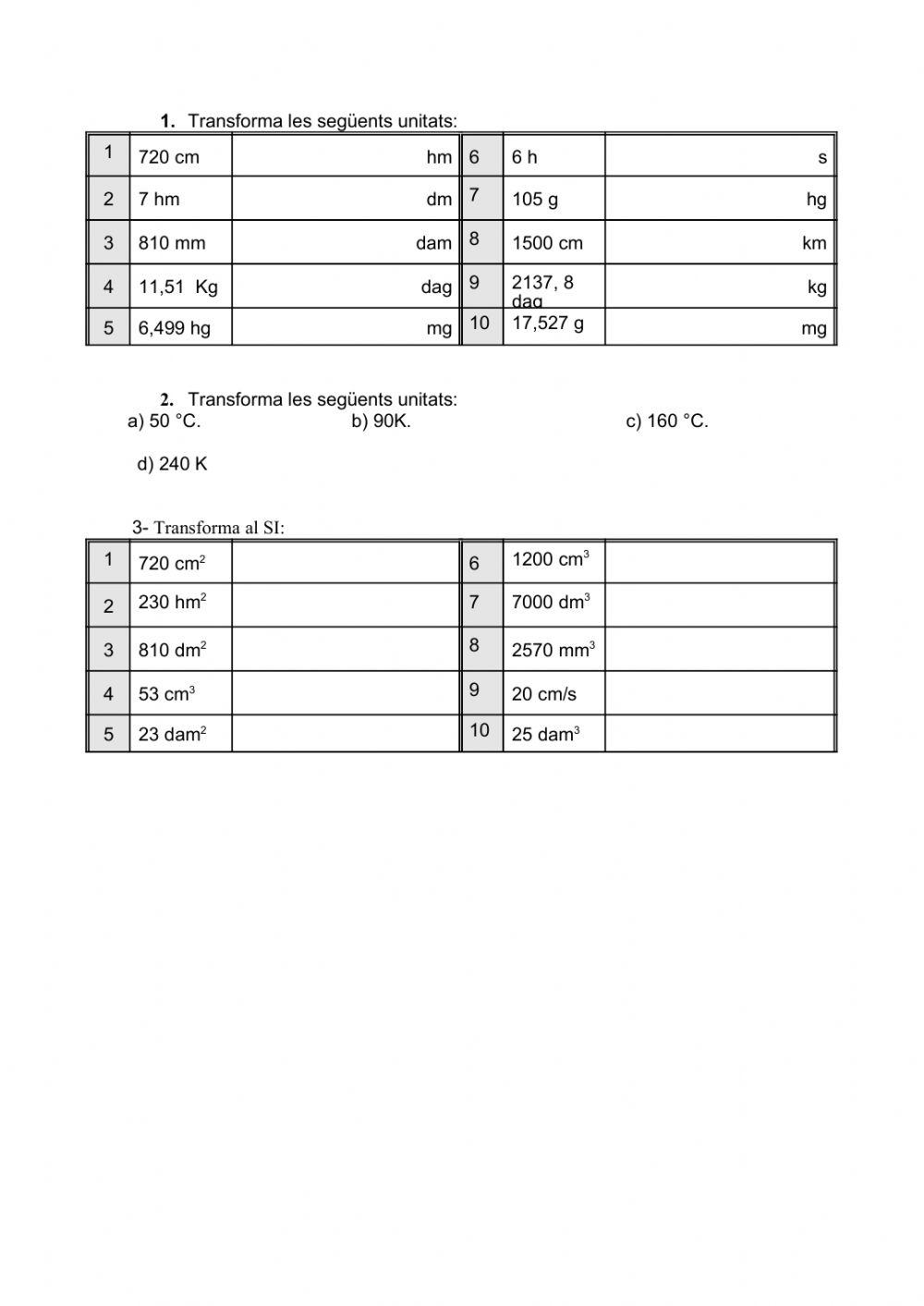 1. Transforma les següents unitats:

| 1 | 720 cm | hm | 6 | 6 h | s |
|---|---|---|---|---|---|
| 2 | 7 hm | dm | 7 | 105 g | hg |
| 3 | 810 mm | dam | 8 | 1500 cm | km |
| 4 | 11,51 Kg | dag | 9 | 2137, 8 dag | kg |
| 5 | 6,499 hg | mg | 10 | 17,527 g | mg |

2. Transforma les següents unitats:
a) 50 °C. b) 90K. c) 160 °C.

d) 240 K

3- Transforma al SI:

| 1 | 720 $cm^2$ | | 6 | 1200 $cm^3$ | |
|---|---|---|---|---|---|
| 2 | 230 $hm^2$ | | 7 | 7000 $dm^3$ | |
| 3 | 810 $dm^2$ | | 8 | 2570 $mm^3$ | |
| 4 | 53 $cm^3$ | | 9 | 20 cm/s | |
| 5 | 23 $dam^2$ | | 10 | 25 $dam^3$ | |